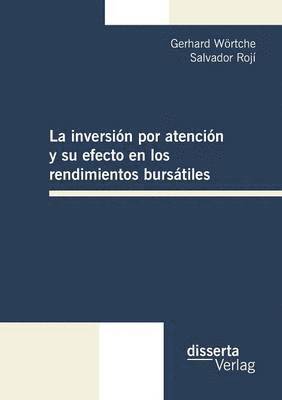 Gerhard Wörtche
Salvador Rojí

La inversión por atención y su efecto en los rendimientos bursátiles

disserta
Verlag